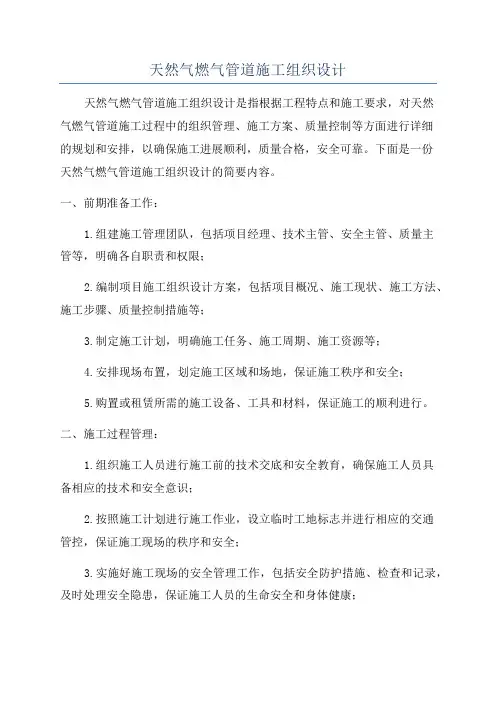 天然气燃气管道施工组织设计

天然气燃气管道施工组织设计是指根据工程特点和施工要求，对天然气燃气管道施工过程中的组织管理、施工方案、质量控制等方面进行详细的规划和安排，以确保施工进展顺利，质量合格，安全可靠。下面是一份天然气燃气管道施工组织设计的简要内容。

一、前期准备工作：

1.组建施工管理团队，包括项目经理、技术主管、安全主管、质量主管等，明确各自职责和权限；

2.编制项目施工组织设计方案，包括项目概况、施工现状、施工方法、施工步骤、质量控制措施等；

3.制定施工计划，明确施工任务、施工周期、施工资源等；

4.安排现场布置，划定施工区域和场地，保证施工秩序和安全；

5.购置或租赁所需的施工设备、工具和材料，保证施工的顺利进行。

二、施工过程管理：

1.组织施工人员进行施工前的技术交底和安全教育，确保施工人员具备相应的技术和安全意识；

2.按照施工计划进行施工作业，设立临时工地标志并进行相应的交通管控，保证施工现场的秩序和安全；

3.实施好施工现场的安全管理工作，包括安全防护措施、检查和记录，及时处理安全隐患，保证施工人员的生命安全和身体健康；